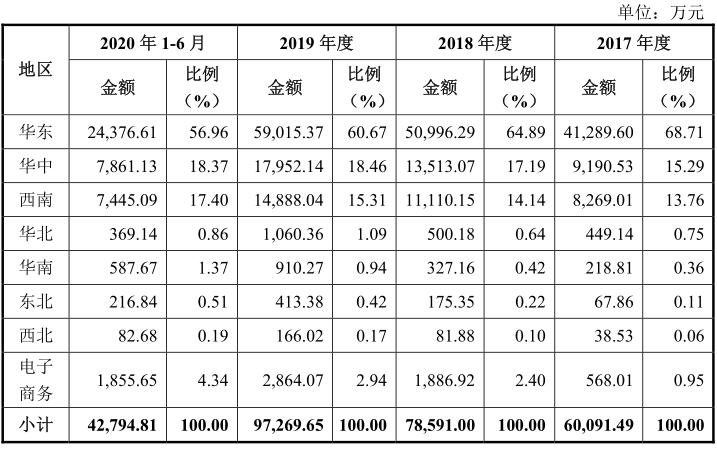 单位：万元

| 地区 | 2020 年 1-6 月 金额 | 2020 年 1-6 月 比例（%） | 2019 年度 金额 | 2019 年度 比例（%） | 2018 年度 金额 | 2018 年度 比例（%） | 2017 年度 金额 | 2017 年度 比例（%） |
|---|---|---|---|---|---|---|---|---|
| 华东 | 24,376.61 | 56.96 | 59,015.37 | 60.67 | 50,996.29 | 64.89 | 41,289.60 | 68.71 |
| 华中 | 7,861.13 | 18.37 | 17,952.14 | 18.46 | 13,513.07 | 17.19 | 9,190.53 | 15.29 |
| 西南 | 7,445.09 | 17.40 | 14,888.04 | 15.31 | 11,110.15 | 14.14 | 8,269.01 | 13.76 |
| 华北 | 369.14 | 0.86 | 1,060.36 | 1.09 | 500.18 | 0.64 | 449.14 | 0.75 |
| 华南 | 587.67 | 1.37 | 910.27 | 0.94 | 327.16 | 0.42 | 218.81 | 0.36 |
| 东北 | 216.84 | 0.51 | 413.38 | 0.42 | 175.35 | 0.22 | 67.86 | 0.11 |
| 西北 | 82.68 | 0.19 | 166.02 | 0.17 | 81.88 | 0.10 | 38.53 | 0.06 |
| 电子商务 | 1,855.65 | 4.34 | 2,864.07 | 2.94 | 1,886.92 | 2.40 | 568.01 | 0.95 |
| 小计 | 42,794.81 | 100.00 | 97,269.65 | 100.00 | 78,591.00 | 100.00 | 60,091.49 | 100.00 |